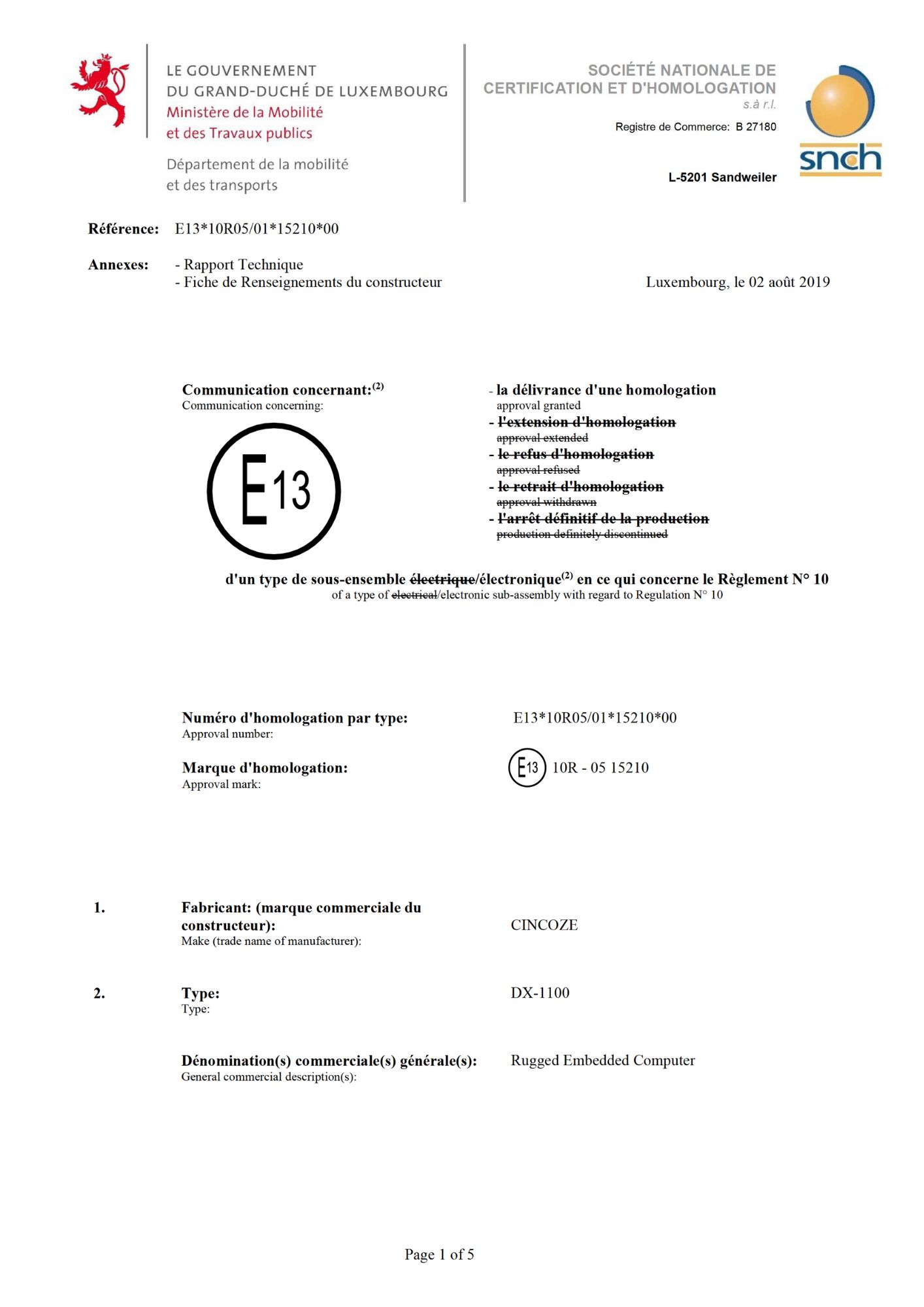 LE GOUVERNEMENT
DU GRAND-DUCHÉ DE LUXEMBOURG
Ministère de la Mobilité
et des Travaux publics

Département de la mobilité
et des transports

SOCIÉTÉ NATIONALE DE
CERTIFICATION ET D'HOMOLOGATION
s.à r.l.

Registre de Commerce: B 27180

L-5201 Sandweiler

snch

Référence: E13*10R05/01*15210*00

Annexes: - Rapport Technique
- Fiche de Renseignements du constructeur

Luxembourg, le 02 août 2019

Communication concernant:$^{(2)}$
Communication concerning:

E13

- la délivrance d'une homologation
approval granted
- ~~l'extension d'homologation~~
~~approval extended~~
- ~~le refus d'homologation~~
~~approval refused~~
- ~~le retrait d'homologation~~
~~approval withdrawn~~
- ~~l'arrêt définitif de la production~~
~~production definitely discontinued~~

d'un type de sous-ensemble ~~électrique~~/électronique$^{(2)}$ en ce qui concerne le Règlement N° 10
of a type of ~~electrical~~/electronic sub-assembly with regard to Regulation N° 10

Numéro d'homologation par type:
Approval number:
E13*10R05/01*15210*00

Marque d'homologation:
Approval mark:
E13 10R - 05 15210

1. Fabricant: (marque commerciale du constructeur):
Make (trade name of manufacturer):
CINCOZE

2. Type:
Type:
DX-1100

Dénomination(s) commerciale(s) générale(s):
General commercial description(s):
Rugged Embedded Computer

Page 1 of 5